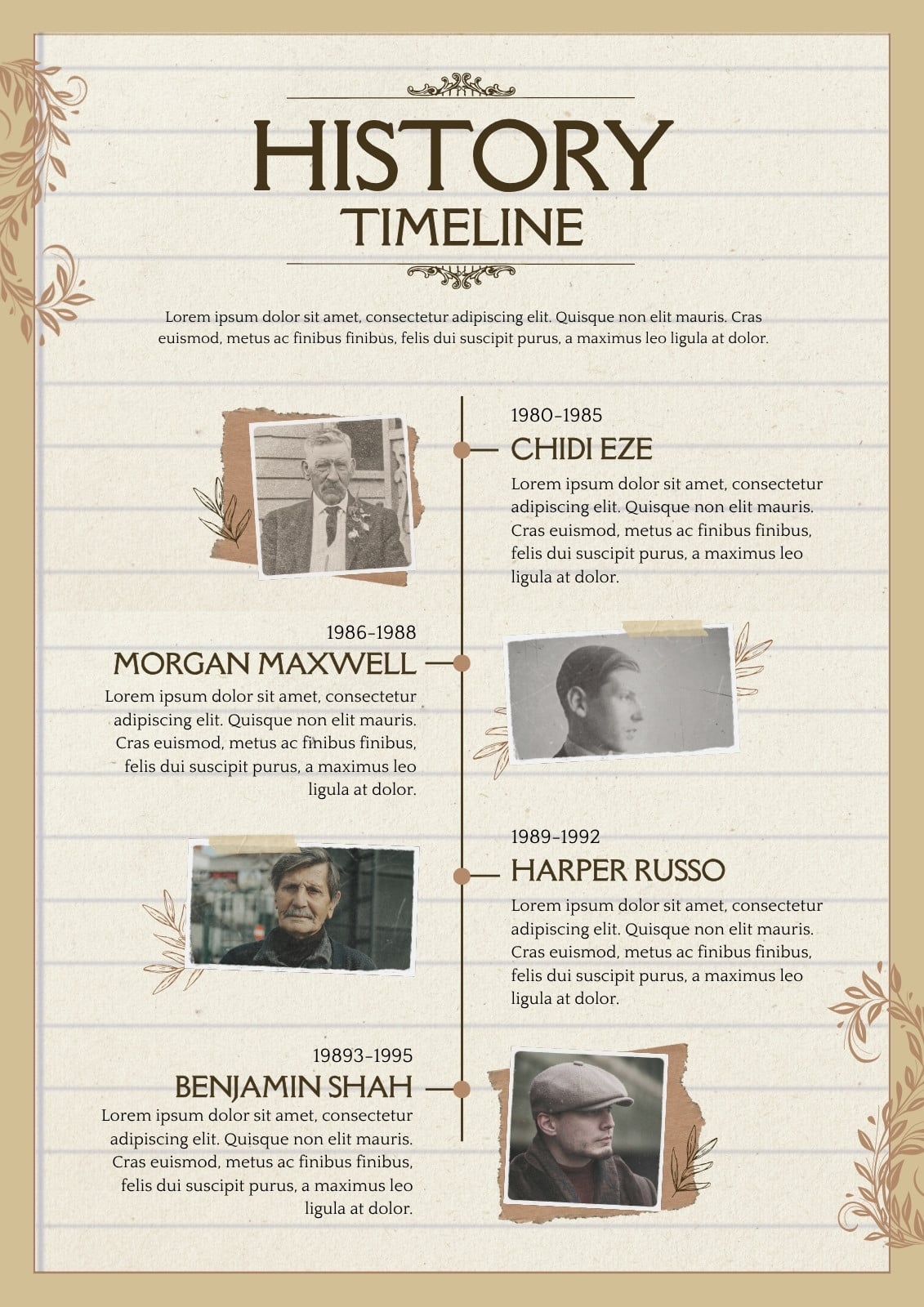 HISTORY
TIMELINE

Lorem ipsum dolor sit amet, consectetur adipiscing elit. Quisque non elit mauris. Cras euismod, metus ac finibus finibus, felis dui suscipit purus, a maximus leo ligula at dolor.

1980-1985
CHIDI EZE
Lorem ipsum dolor sit amet, consectetur adipiscing elit. Quisque non elit mauris. Cras euismod, metus ac finibus finibus, felis dui suscipit purus, a maximus leo ligula at dolor.

1986-1988
MORGAN MAXWELL
Lorem ipsum dolor sit amet, consectetur adipiscing elit. Quisque non elit mauris. Cras euismod, metus ac finibus finibus, felis dui suscipit purus, a maximus leo ligula at dolor.

1989-1992
HARPER RUSSO
Lorem ipsum dolor sit amet, consectetur adipiscing elit. Quisque non elit mauris. Cras euismod, metus ac finibus finibus, felis dui suscipit purus, a maximus leo ligula at dolor.

19893-1995
BENJAMIN SHAH
Lorem ipsum dolor sit amet, consectetur adipiscing elit. Quisque non elit mauris. Cras euismod, metus ac finibus finibus, felis dui suscipit purus, a maximus leo ligula at dolor.